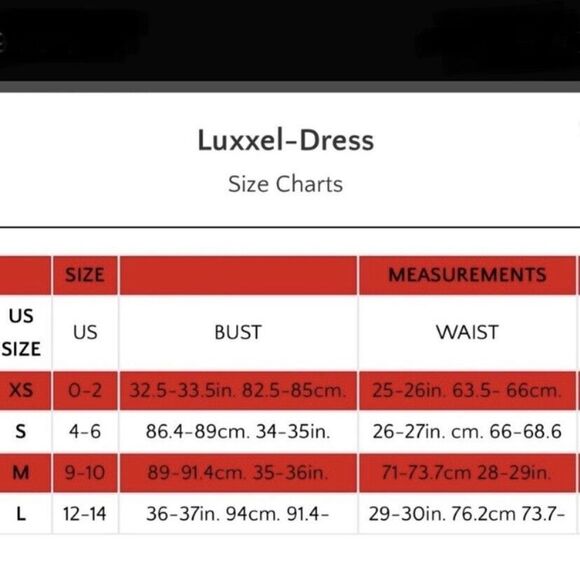 Luxxel-Dress

Size Charts

| | SIZE | | MEASUREMENTS |
|---|---|---|---|
| US SIZE | US | BUST | WAIST |
| XS | 0-2 | 32.5-33.5in. 82.5-85cm. | 25-26in. 63.5- 66cm. |
| S | 4-6 | 86.4-89cm. 34-35in. | 26-27in. cm. 66-68.6 |
| M | 9-10 | 89-91.4cm. 35-36in. | 71-73.7cm 28-29in. |
| L | 12-14 | 36-37in. 94cm. 91.4- | 29-30in. 76.2cm 73.7- |